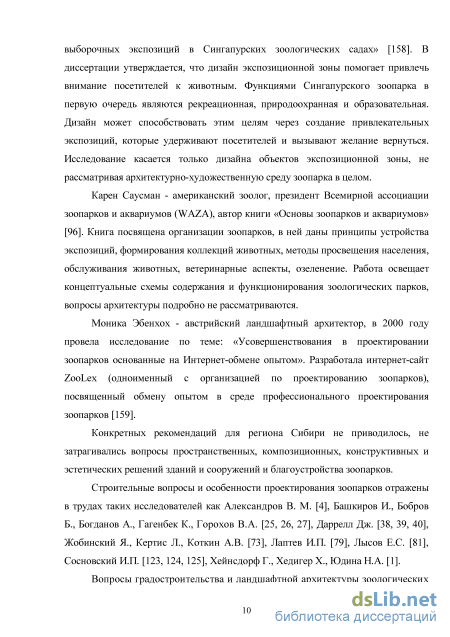 выборочных экспозиций в Сингапурских зоологических садах» [158]. В диссертации утверждается, что дизайн экспозиционной зоны помогает привлечь внимание посетителей к животным. Функциями Сингапурского зоопарка в первую очередь являются рекреационная, природоохранная и образовательная. Дизайн может способствовать этим целям через создание привлекательных экспозиций, которые удерживают посетителей и вызывают желание вернуться. Исследование касается только дизайна объектов экспозиционной зоны, не рассматривая архитектурно-художественную среду зоопарка в целом.

Карен Саусман - американский зоолог, президент Всемирной ассоциации зоопарков и аквариумов (WAZA), автор книги «Основы зоопарков и аквариумов» [96]. Книга посвящена организации зоопарков, в ней даны принципы устройства экспозиций, формирования коллекций животных, методы просвещения населения, обслуживания животных, ветеринарные аспекты, озеленение. Работа освещает концептуальные схемы содержания и функционирования зоологических парков, вопросы архитектуры подробно не рассматриваются.

Моника Эбенхох - австрийский ландшафтный архитектор, в 2000 году провела исследование по теме: «Усовершенствования в проектировании зоопарков основанные на Интернет-обмене опытом». Разработала интернет-сайт ZooLex (одноименный с организацией по проектированию зоопарков), посвященный обмену опытом в среде профессионального проектирования зоопарков [159].

Конкретных рекомендаций для региона Сибири не приводилось, не затрагивались вопросы пространственных, композиционных, конструктивных и эстетических решений зданий и сооружений и благоустройства зоопарков.

Строительные вопросы и особенности проектирования зоопарков отражены в трудах таких исследователей как Александров В. М. [4], Башкиров И., Бобров Б., Богданов А., Гагенбек К., Горохов В.А. [25, 26, 27], Даррелл Дж. [38, 39, 40], Жобинский Я., Кертис Л., Коткин А.В. [73], Лаптев И.П. [79], Лысов Е.С. [81], Сосновский И.П. [123, 124, 125], Хейнсдорф Г., Хедигер Х., Юдина Н.А. [1].

Вопросы градостроительства и ландшафтной архитектуры зоологических

10

dsLib.net
библиотека диссертаций